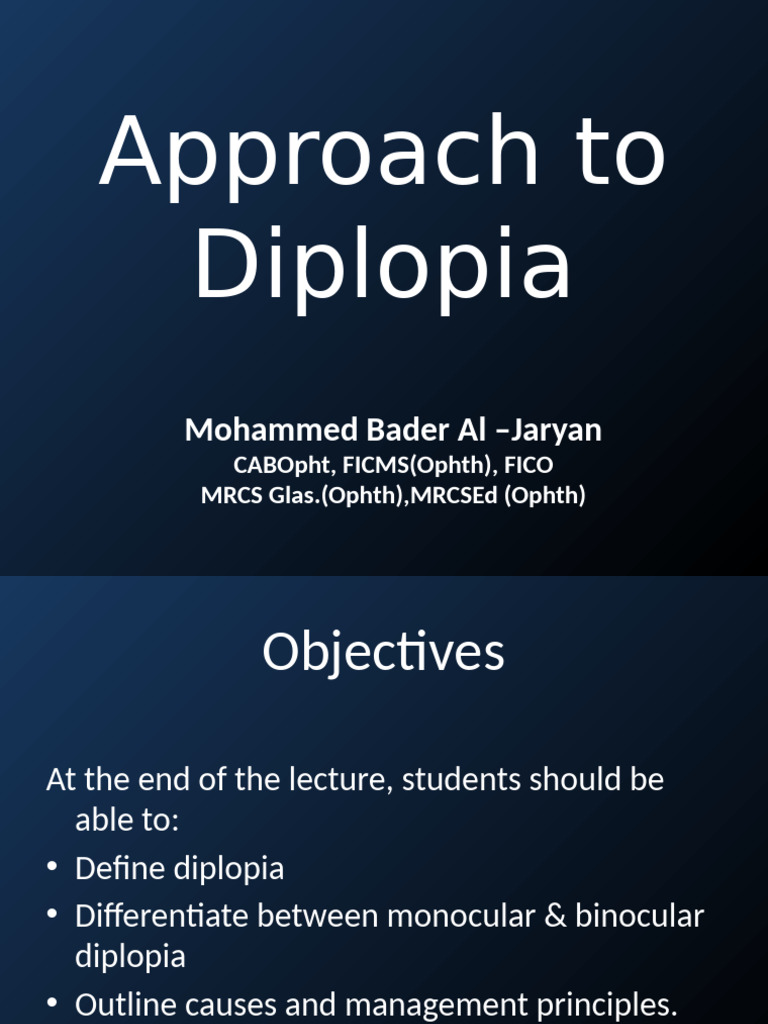 Approach to Diplopia

Mohammed Bader Al –Jaryan
CABOpht, FICMS(Ophth), FICO
MRCS Glas.(Ophth),MRCSEd (Ophth)

Objectives

At the end of the lecture, students should be able to:
• Define diplopia
• Differentiate between monocular & binocular diplopia
• Outline causes and management principles.